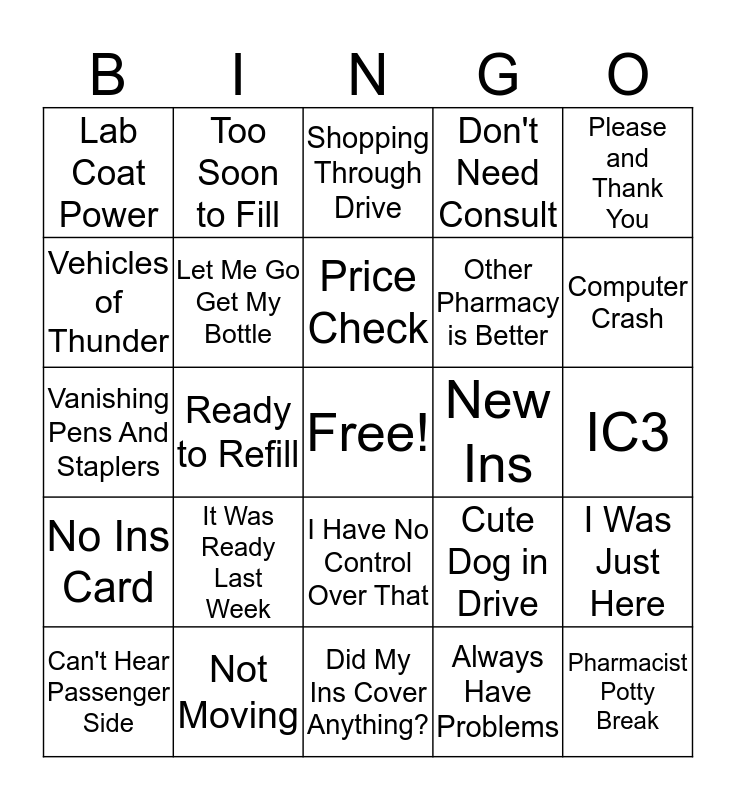 | B | I | N | G | O |
|---|---|---|---|---|
| Lab Coat Power | Too Soon to Fill | Shopping Through Drive | Don't Need Consult | Please and Thank You |
| Vehicles of Thunder | Let Me Go Get My Bottle | Price Check | Other Pharmacy is Better | Computer Crash |
| Vanishing Pens And Staplers | Ready to Refill | Free! | New Ins | IC3 |
| No Ins Card | It Was Ready Last Week | I Have No Control Over That | Cute Dog in Drive | I Was Just Here |
| Can't Hear Passenger Side | Not Moving | Did My Ins Cover Anything? | Always Have Problems | Pharmacist Potty Break |